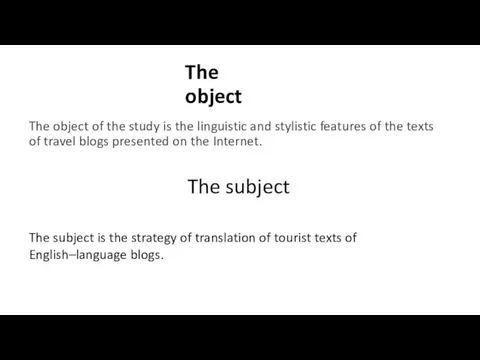 The object

The object of the study is the linguistic and stylistic features of the texts of travel blogs presented on the Internet.

The subject

The subject is the strategy of translation of tourist texts of English–language blogs.